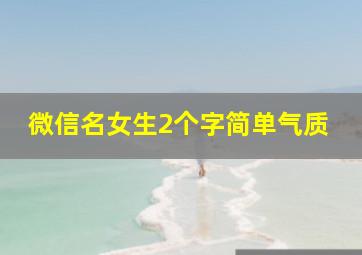 微信名女生2个字简单气质